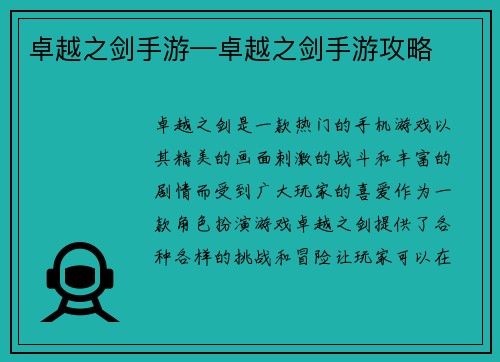 卓越之剑手游—卓越之剑手游攻略

卓越之剑是一款热门的手机游戏以其精美的画面刺激的战斗和丰富的剧情而受到广大玩家的喜爱作为一款角色扮演游戏卓越之剑提供了各种各样的挑战和冒险让玩家可以在